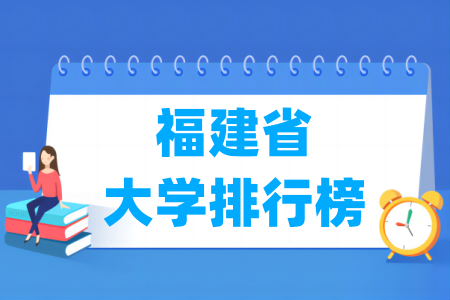 福建省
大学排行榜